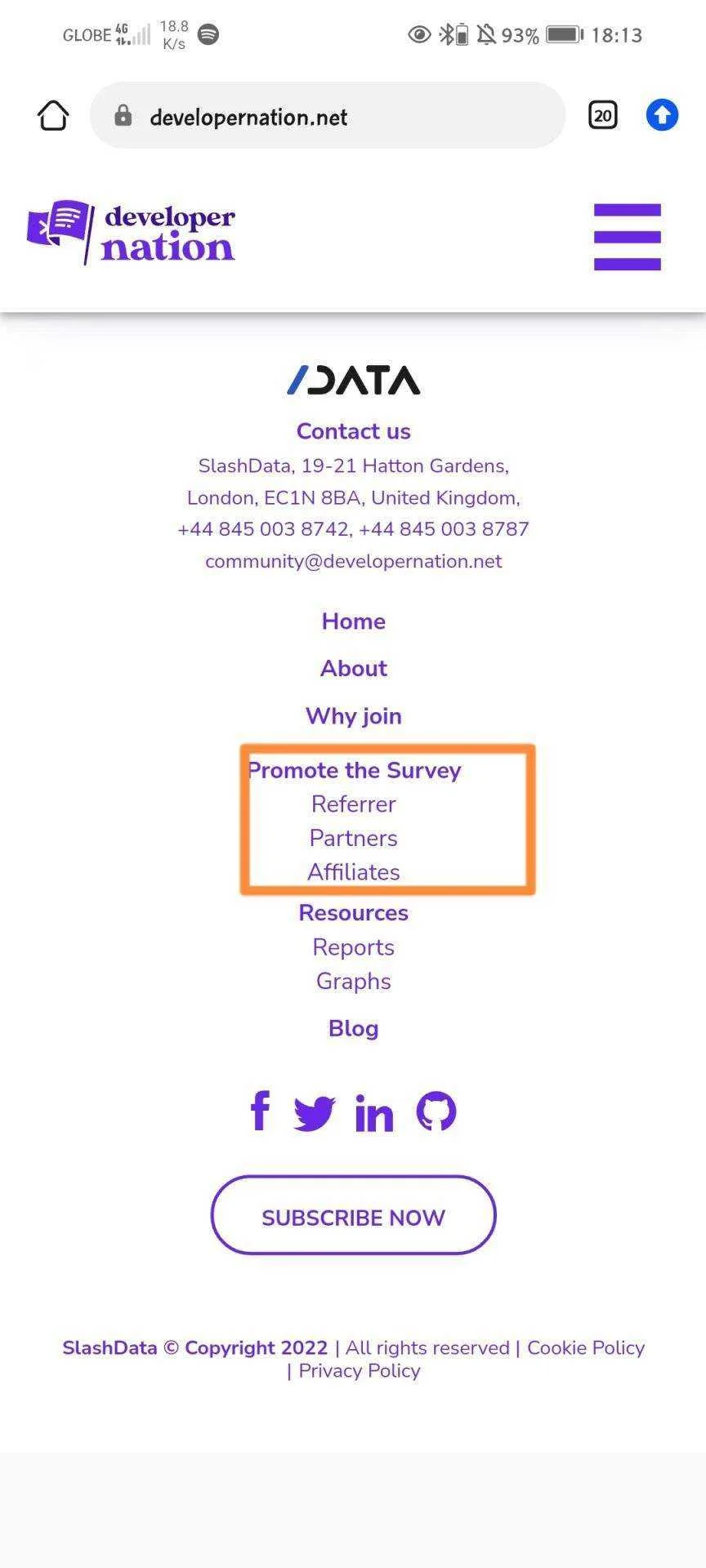 GLOBE 4G 18.8 K/s 93% 18:13

developernation.net

20

developer nation

/DATA

Contact us

SlashData, 19-21 Hatton Gardens, London, EC1N 8BA, United Kingdom, +44 845 003 8742, +44 845 003 8787 community@developernation.net

Home

About

Why join

Promote the Survey
Referrer
Partners
Affiliates

Resources
Reports
Graphs

Blog

SUBSCRIBE NOW

SlashData © Copyright 2022 | All rights reserved | Cookie Policy | Privacy Policy